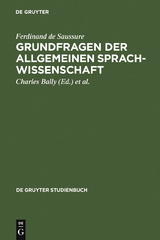 DE GRUYTER

Ferdinand de Saussure
GRUNDFRAGEN DER ALLGEMEINEN SPRACHWISSENSCHAFT
Charles Bally (Ed.) et al.

DE GRUYTER STUDIENBUCH

DE
G